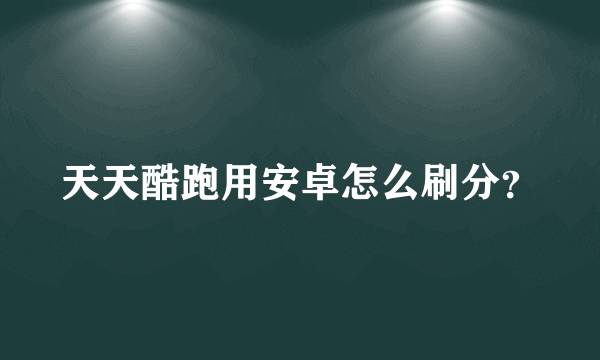 天天酷跑用安卓怎么刷分?